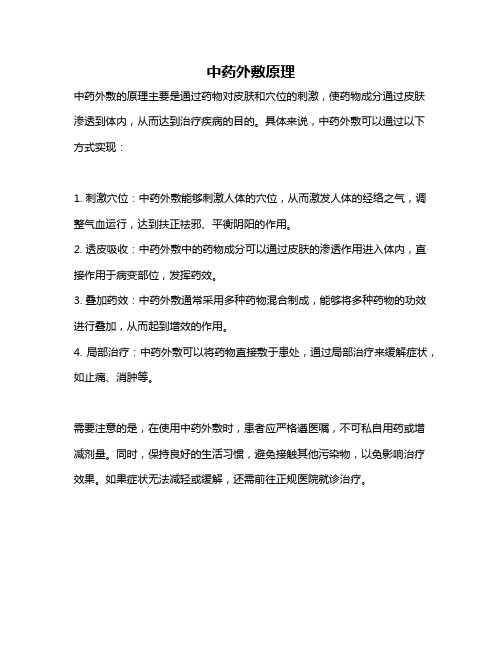 中药外敷原理

中药外敷的原理主要是通过药物对皮肤和穴位的刺激，使药物成分通过皮肤渗透到体内，从而达到治疗疾病的目的。具体来说，中药外敷可以通过以下方式实现：

1. 刺激穴位：中药外敷能够刺激人体的穴位，从而激发人体的经络之气，调整气血运行，达到扶正祛邪、平衡阴阳的作用。
2. 透皮吸收：中药外敷中的药物成分可以通过皮肤的渗透作用进入体内，直接作用于病变部位，发挥药效。
3. 叠加药效：中药外敷通常采用多种药物混合制成，能够将多种药物的功效进行叠加，从而起到增效的作用。
4. 局部治疗：中药外敷可以将药物直接敷于患处，通过局部治疗来缓解症状，如止痛、消肿等。

需要注意的是，在使用中药外敷时，患者应严格遵医嘱，不可私自用药或增减剂量。同时，保持良好的生活习惯，避免接触其他污染物，以免影响治疗效果。如果症状无法减轻或缓解，还需前往正规医院就诊治疗。